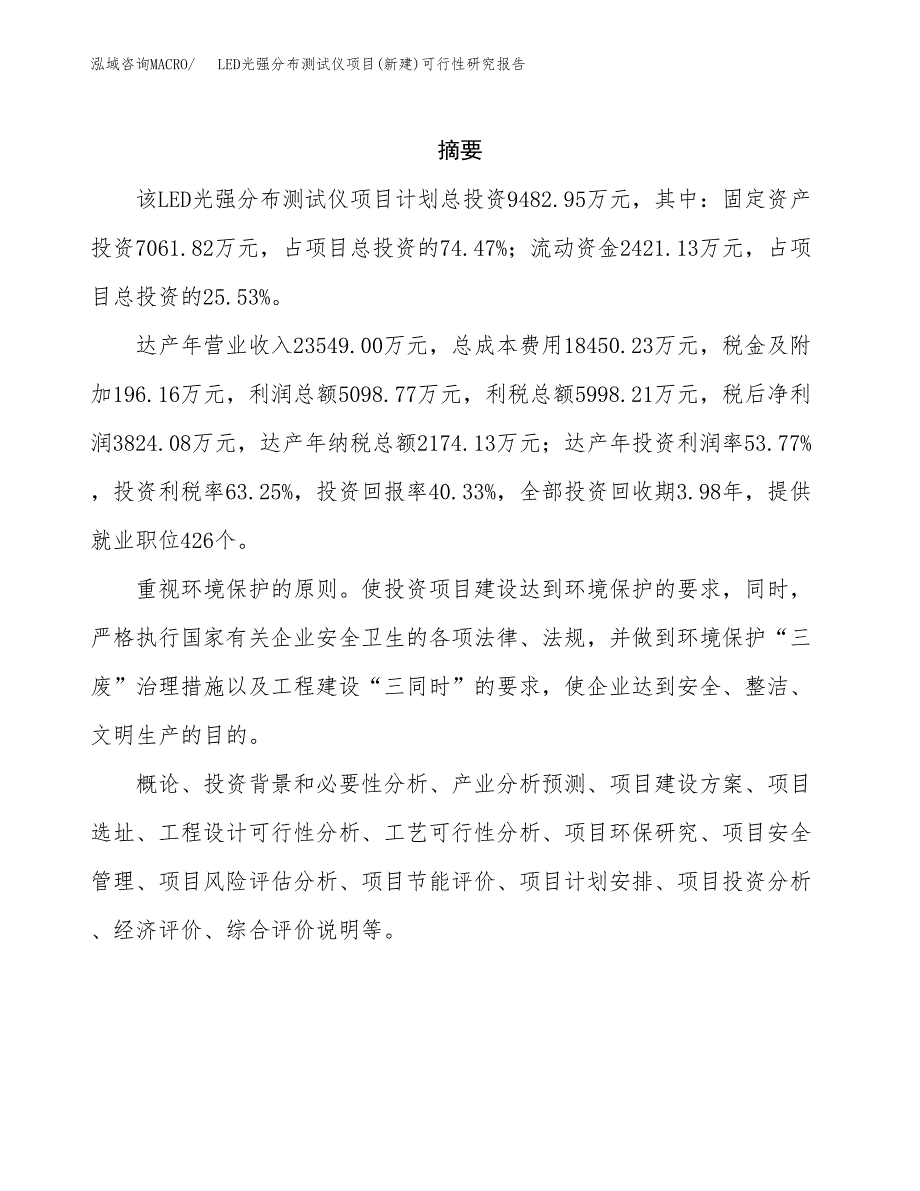 泓域咨询MACRO/　LED光强分布测试仪项目(新建)可行性研究报告

摘要

该LED光强分布测试仪项目计划总投资9482.95万元，其中：固定资产投资7061.82万元，占项目总投资的74.47%；流动资金2421.13万元，占项目总投资的25.53%。

达产年营业收入23549.00万元，总成本费用18450.23万元，税金及附加196.16万元，利润总额5098.77万元，利税总额5998.21万元，税后净利润3824.08万元，达产年纳税总额2174.13万元；达产年投资利润率53.77%，投资利税率63.25%，投资回报率40.33%，全部投资回收期3.98年，提供就业职位426个。

重视环境保护的原则。使投资项目建设达到环境保护的要求，同时，严格执行国家有关企业安全卫生的各项法律、法规，并做到环境保护“三废”治理措施以及工程建设“三同时”的要求，使企业达到安全、整洁、文明生产的目的。

概论、投资背景和必要性分析、产业分析预测、项目建设方案、项目选址、工程设计可行性分析、工艺可行性分析、项目环保研究、项目安全管理、项目风险评估分析、项目节能评价、项目计划安排、项目投资分析、经济评价、综合评价说明等。